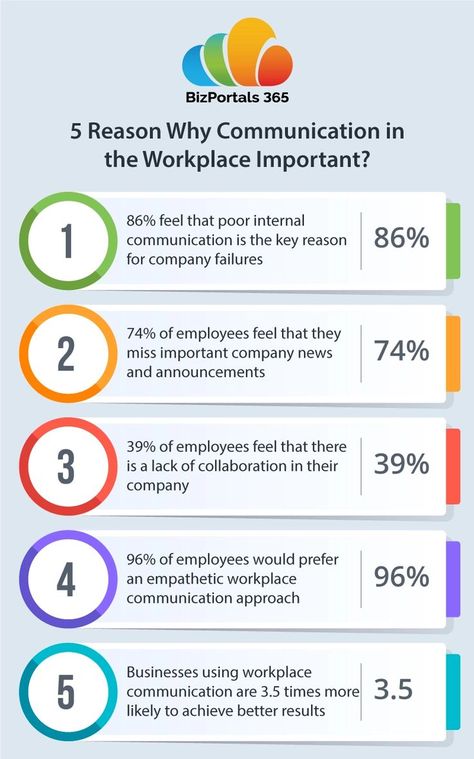 BizPortals 365

5 Reason Why Communication in the Workplace Important?

1
86% feel that poor internal communication is the key reason for company failures
86%

2
74% of employees feel that they miss important company news and announcements
74%

3
39% of employees feel that there is a lack of collaboration in their company
39%

4
96% of employees would prefer an empathetic workplace communication approach
96%

5
Businesses using workplace communication are 3.5 times more likely to achieve better results
3.5